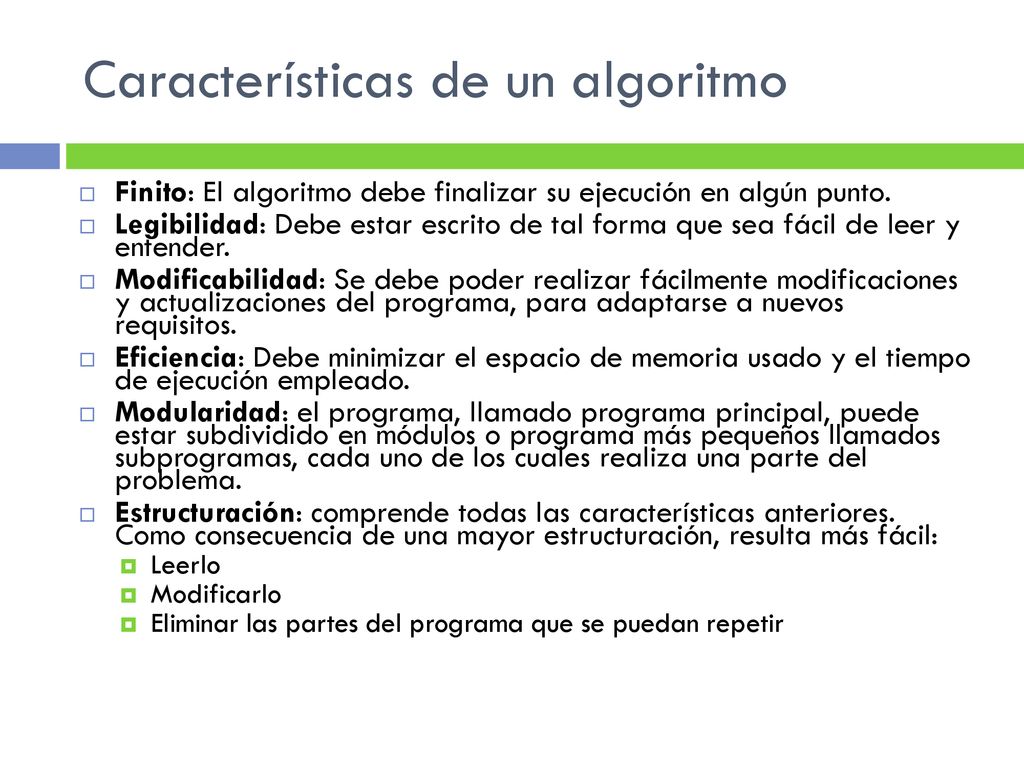 Características de un algoritmo

Finito: El algoritmo debe finalizar su ejecución en algún punto.

Legibilidad: Debe estar escrito de tal forma que sea fácil de leer y entender.

Modificabilidad: Se debe poder realizar fácilmente modificaciones y actualizaciones del programa, para adaptarse a nuevos requisitos.

Eficiencia: Debe minimizar el espacio de memoria usado y el tiempo de ejecución empleado.

Modularidad: el programa, llamado programa principal, puede estar subdividido en módulos o programa más pequeños llamados subprogramas, cada uno de los cuales realiza una parte del problema.

Estructuración: comprende todas las características anteriores. Como consecuencia de una mayor estructuración, resulta más fácil:

Leerlo

Modificarlo

Eliminar las partes del programa que se puedan repetir